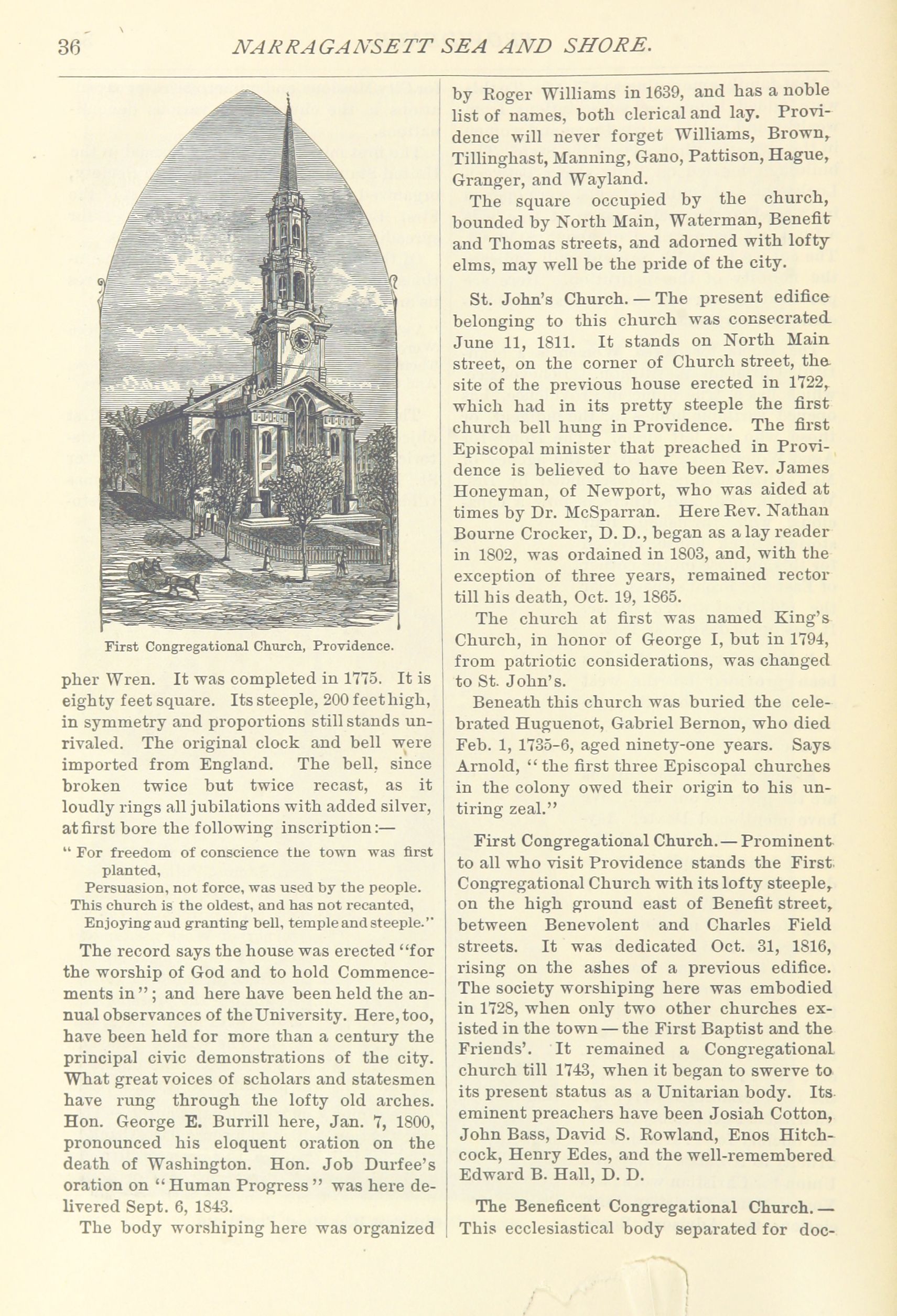 36 NARRAGANSETT SEA AND SHORE.

First Congregational Church, Providence.

pher Wren. It was completed in 1775. It is eighty feet square. Its steeple, 200 feet high, in symmetry and proportions still stands unrivaled. The original clock and bell were imported from England. The bell, since broken twice but twice recast, as it loudly rings all jubilations with added silver, at first bore the following inscription:—

" For freedom of conscience the town was first planted,
Persuasion, not force, was used by the people.
This church is the oldest, and has not recanted,
Enjoying aud granting bell, temple and steeple."

The record says the house was erected "for the worship of God and to hold Commencements in"; and here have been held the annual observances of the University. Here, too, have been held for more than a century the principal civic demonstrations of the city. What great voices of scholars and statesmen have rung through the lofty old arches. Hon. George E. Burrill here, Jan. 7, 1800, pronounced his eloquent oration on the death of Washington. Hon. Job Durfee's oration on "Human Progress" was here delivered Sept. 6, 1843.

The body worshiping here was organized by Roger Williams in 1639, and has a noble list of names, both clerical and lay. Providence will never forget Williams, Brown, Tillinghast, Manning, Gano, Pattison, Hague, Granger, and Wayland.

The square occupied by the church, bounded by North Main, Waterman, Benefit and Thomas streets, and adorned with lofty elms, may well be the pride of the city.

St. John's Church. — The present edifice belonging to this church was consecrated June 11, 1811. It stands on North Main street, on the corner of Church street, the site of the previous house erected in 1722, which had in its pretty steeple the first church bell hung in Providence. The first Episcopal minister that preached in Providence is believed to have been Rev. James Honeyman, of Newport, who was aided at times by Dr. McSparran. Here Rev. Nathan Bourne Crocker, D. D., began as a lay reader in 1802, was ordained in 1803, and, with the exception of three years, remained rector till his death, Oct. 19, 1865.

The church at first was named King's Church, in honor of George I, but in 1794, from patriotic considerations, was changed to St. John's.

Beneath this church was buried the celebrated Huguenot, Gabriel Bernon, who died Feb. 1, 1735-6, aged ninety-one years. Says Arnold, "the first three Episcopal churches in the colony owed their origin to his untiring zeal."

First Congregational Church. — Prominent to all who visit Providence stands the First Congregational Church with its lofty steeple, on the high ground east of Benefit street, between Benevolent and Charles Field streets. It was dedicated Oct. 31, 1816, rising on the ashes of a previous edifice. The society worshiping here was embodied in 1728, when only two other churches existed in the town — the First Baptist and the Friends'. It remained a Congregational church till 1743, when it began to swerve to its present status as a Unitarian body. Its eminent preachers have been Josiah Cotton, John Bass, David S. Rowland, Enos Hitchcock, Henry Edes, and the well-remembered Edward B. Hall, D. D.

The Beneficent Congregational Church. — This ecclesiastical body separated for doc-